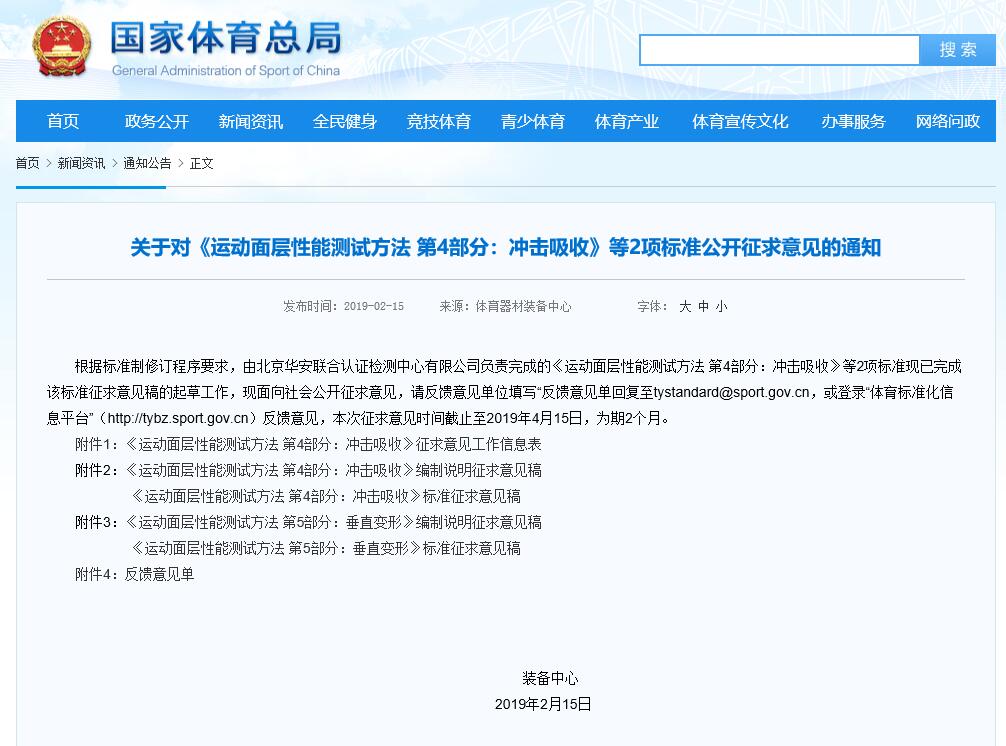 国家体育总局
General Administration of Sport of China

搜索

首页 政务公开 新闻资讯 全民健身 竞技体育 青少体育 体育产业 体育宣传文化 办事服务 网络问政

首页 > 新闻资讯 > 通知公告 > 正文

关于对《运动面层性能测试方法 第4部分：冲击吸收》等2项标准公开征求意见的通知

发布时间：2019-02-15 来源：体育器材装备中心 字体： 大 中 小

根据标准制修订程序要求，由北京华安联合认证检测中心有限公司负责完成的《运动面层性能测试方法 第4部分：冲击吸收》等2项标准现已完成该标准征求意见稿的起草工作，现面向社会公开征求意见，请反馈意见单位填写“反馈意见单回复至tystandard@sport.gov.cn，或登录“体育标准化信息平台”（http://tybz.sport.gov.cn）反馈意见，本次征求意见时间截止至2019年4月15日，为期2个月。

附件1：《运动面层性能测试方法 第4部分：冲击吸收》征求意见工作信息表
附件2：《运动面层性能测试方法 第4部分：冲击吸收》编制说明征求意见稿
《运动面层性能测试方法 第4部分：冲击吸收》标准征求意见稿
附件3：《运动面层性能测试方法 第5部分：垂直变形》编制说明征求意见稿
《运动面层性能测试方法 第5部分：垂直变形》标准征求意见稿
附件4：反馈意见单

装备中心
2019年2月15日